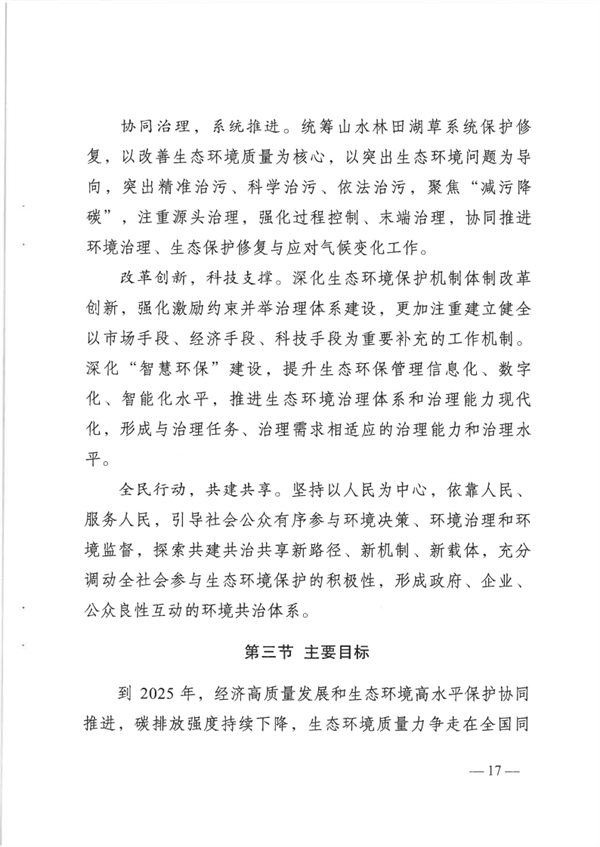 协同治理，系统推进。统筹山水林田湖草系统保护修复，以改善生态环境质量为核心，以突出生态环境问题为导向，突出精准治污、科学治污、依法治污，聚焦“减污降碳”，注重源头治理，强化过程控制、末端治理，协同推进环境治理、生态保护修复与应对气候变化工作。

改革创新，科技支撑。深化生态环境保护机制体制改革创新，强化激励约束并举治理体系建设，更加注重建立健全以市场手段、经济手段、科技手段为重要补充的工作机制。深化“智慧环保”建设，提升生态环保管理信息化、数字化、智能化水平，推进生态环境治理体系和治理能力现代化，形成与治理任务、治理需求相适应的治理能力和治理水平。

全民行动，共建共享。坚持以人民为中心，依靠人民、服务人民，引导社会公众有序参与环境决策、环境治理和环境监督，探索共建共治共享新路径、新机制、新载体，充分调动全社会参与生态环境保护的积极性，形成政府、企业、公众良性互动的环境共治体系。

第三节 主要目标

到 2025 年，经济高质量发展和生态环境高水平保护协同推进，碳排放强度持续下降，生态环境质量力争走在全国同

— 17 —